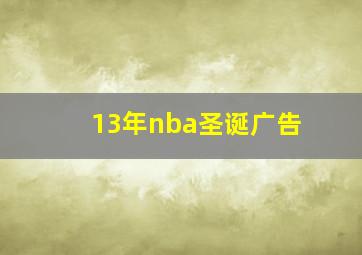 13年nba圣诞广告